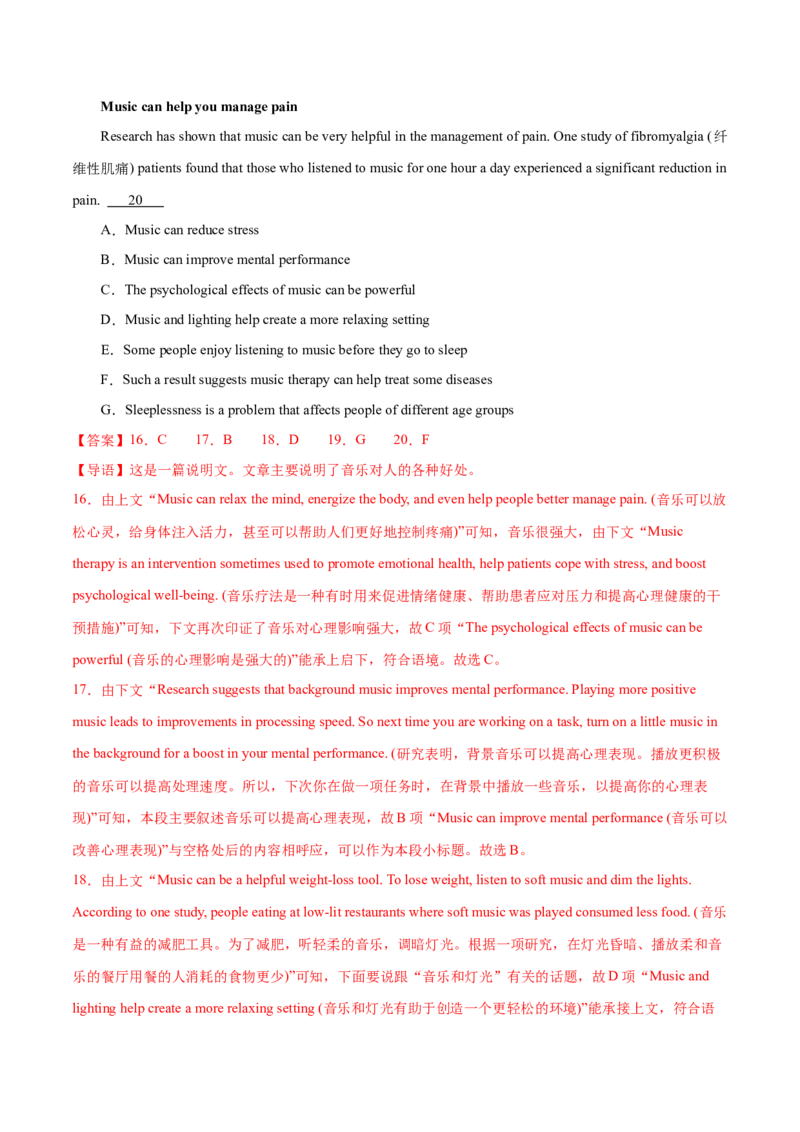 Music can help you manage pain

Research has shown that music can be very helpful in the management of pain. One study of fibromyalgia (纤维性肌痛) patients found that those who listened to music for one hour a day experienced a significant reduction in pain. 20

A．Music can reduce stress

B．Music can improve mental performance

C．The psychological effects of music can be powerful

D．Music and lighting help create a more relaxing setting

E．Some people enjoy listening to music before they go to sleep

F．Such a result suggests music therapy can help treat some diseases

G．Sleeplessness is a problem that affects people of different age groups

【答案】16．C 17．B 18．D 19．G 20．F

【导语】这是一篇说明文。文章主要说明了音乐对人的各种好处。

16．由上文“Music can relax the mind, energize the body, and even help people better manage pain. (音乐可以放松心灵，给身体注入活力，甚至可以帮助人们更好地控制疼痛)”可知，音乐很强大，由下文“Music therapy is an intervention sometimes used to promote emotional health, help patients cope with stress, and boost psychological well-being. (音乐疗法是一种有时用来促进情绪健康、帮助患者应对压力和提高心理健康的干预措施)”可知，下文再次印证了音乐对心理影响强大，故C项“The psychological effects of music can be powerful (音乐的心理影响是强大的)”能承上启下，符合语境。故选C。

17．由下文“Research suggests that background music improves mental performance. Playing more positive music leads to improvements in processing speed. So next time you are working on a task, turn on a little music in the background for a boost in your mental performance. (研究表明，背景音乐可以提高心理表现。播放更积极的音乐可以提高处理速度。所以，下次你在做一项任务时，在背景中播放一些音乐，以提高你的心理表现)”可知，本段主要叙述音乐可以提高心理表现，故B项“Music can improve mental performance (音乐可以改善心理表现)”与空格处后的内容相呼应，可以作为本段小标题。故选B。

18．由上文“Music can be a helpful weight-loss tool. To lose weight, listen to soft music and dim the lights. According to one study, people eating at low-lit restaurants where soft music was played consumed less food. (音乐是一种有益的减肥工具。为了减肥，听轻柔的音乐，调暗灯光。根据一项研究，在灯光昏暗、播放柔和音乐的餐厅用餐的人消耗的食物更少)”可知，下面要说跟“音乐和灯光”有关的话题，故D项“Music and lighting help create a more relaxing setting (音乐和灯光有助于创造一个更轻松的环境)”能承接上文，符合语